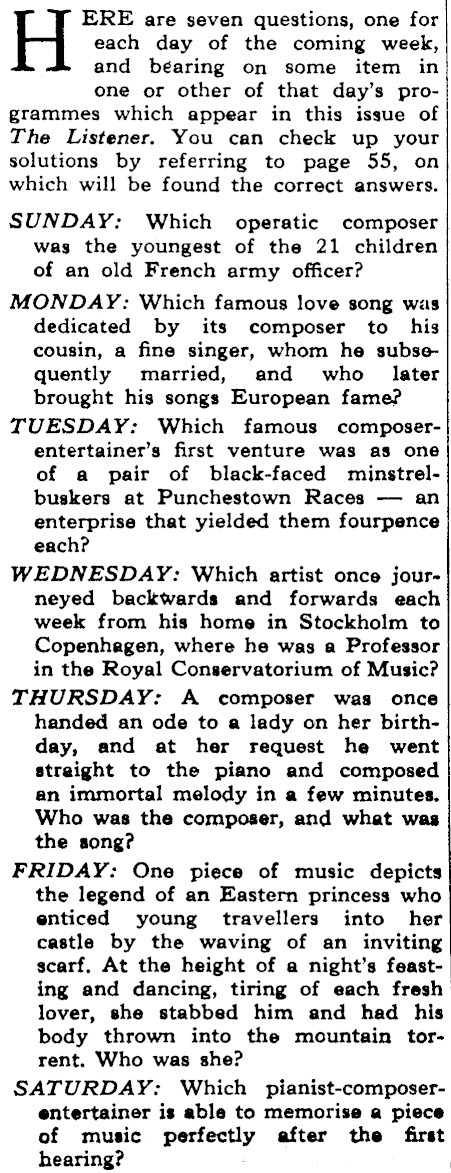 HERE are seven questions, one for each day of the coming week, and bearing on some item in one or other of that day's programmes which appear in this issue of The Listener. You can check up your solutions by referring to page 55, on which will be found the correct answers.

SUNDAY: Which operatic composer was the youngest of the 21 children of an old French army officer?

MONDAY: Which famous love song was dedicated by its composer to his cousin, a fine singer, whom he subsequently married, and who later brought his songs European fame?

TUESDAY: Which famous composer-entertainer's first venture was as one of a pair of black-faced minstrel-buskers at Punchestown Races — an enterprise that yielded them fourpence each?

WEDNESDAY: Which artist once journeyed backwards and forwards each week from his home in Stockholm to Copenhagen, where he was a Professor in the Royal Conservatorium of Music?

THURSDAY: A composer was once handed an ode to a lady on her birthday, and at her request he went straight to the piano and composed an immortal melody in a few minutes. Who was the composer, and what was the song?

FRIDAY: One piece of music depicts the legend of an Eastern princess who enticed young travellers into her castle by the waving of an inviting scarf. At the height of a night's feasting and dancing, tiring of each fresh lover, she stabbed him and had his body thrown into the mountain torrent. Who was she?

SATURDAY: Which pianist-composer-entertainer is able to memorise a piece of music perfectly after the first hearing?